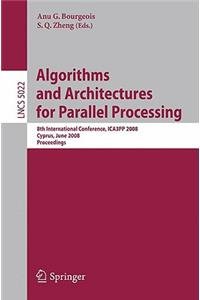 Anu G. Bourgeois
S. Q. Zheng (Eds.)

LNCS 5022

Algorithms and Architectures for Parallel Processing

8th International Conference, ICA3PP 2008
Cyprus, June 2008
Proceedings

Springer